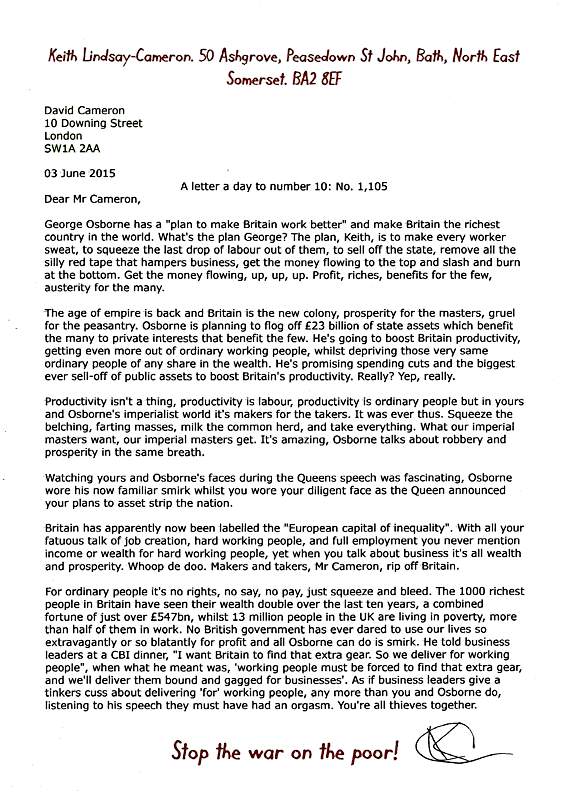 Keith Lindsay-Cameron. 50 Ashgrove, Peasedown St John, Bath, North East Somerset. BA2 8EF

David Cameron
10 Downing Street
London
SW1A 2AA

03 June 2015

A letter a day to number 10: No. 1,105

Dear Mr Cameron,

George Osborne has a "plan to make Britain work better" and make Britain the richest country in the world. What's the plan George? The plan, Keith, is to make every worker sweat, to squeeze the last drop of labour out of them, to sell off the state, remove all the silly red tape that hampers business, get the money flowing to the top and slash and burn at the bottom. Get the money flowing, up, up, up. Profit, riches, benefits for the few, austerity for the many.

The age of empire is back and Britain is the new colony, prosperity for the masters, gruel for the peasantry. Osborne is planning to flog off £23 billion of state assets which benefit the many to private interests that benefit the few. He's going to boost Britain productivity, getting even more out of ordinary working people, whilst depriving those very same ordinary people of any share in the wealth. He's promising spending cuts and the biggest ever sell-off of public assets to boost Britain's productivity. Really? Yep, really.

Productivity isn't a thing, productivity is labour, productivity is ordinary people but in yours and Osborne's imperialist world it's makers for the takers. It was ever thus. Squeeze the belching, farting masses, milk the common herd, and take everything. What our imperial masters want, our imperial masters get. It's amazing, Osborne talks about robbery and prosperity in the same breath.

Watching yours and Osborne's faces during the Queens speech was fascinating, Osborne wore his now familiar smirk whilst you wore your diligent face as the Queen announced your plans to asset strip the nation.

Britain has apparently now been labelled the "European capital of inequality". With all your fatuous talk of job creation, hard working people, and full employment you never mention income or wealth for hard working people, yet when you talk about business it's all wealth and prosperity. Whoop de doo. Makers and takers, Mr Cameron, rip off Britain.

For ordinary people it's no rights, no say, no pay, just squeeze and bleed. The 1000 richest people in Britain have seen their wealth double over the last ten years, a combined fortune of just over £547bn, whilst 13 million people in the UK are living in poverty, more than half of them in work. No British government has ever dared to use our lives so extravagantly or so blatantly for profit and all Osborne can do is smirk. He told business leaders at a CBI dinner, "I want Britain to find that extra gear. So we deliver for working people", when what he meant was, 'working people must be forced to find that extra gear, and we'll deliver them bound and gagged for businesses'. As if business leaders give a tinkers cuss about delivering 'for' working people, any more than you and Osborne do, listening to his speech they must have had an orgasm. You're all thieves together.

Stop the war on the poor!